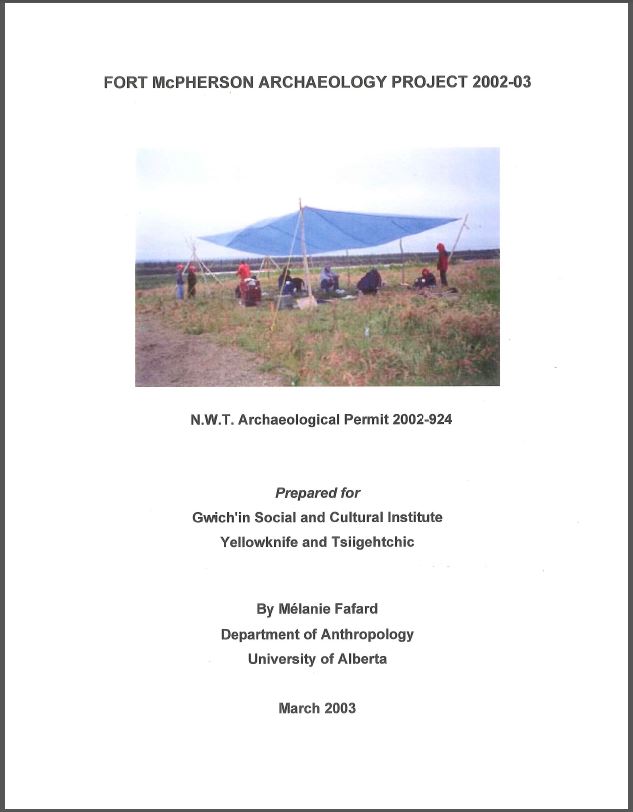 FORT McPHERSON ARCHAEOLOGY PROJECT 2002-03

N.W.T. Archaeological Permit 2002-924

Prepared for
Gwich'in Social and Cultural Institute
Yellowknife and Tsiigehtchic

By Mélanie Fafard
Department of Anthropology
University of Alberta

March 2003